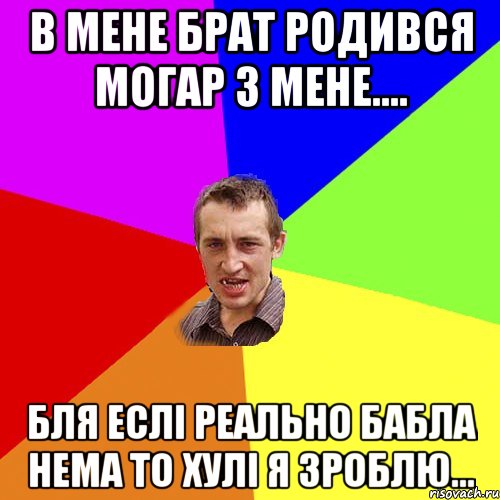 В МЕНЕ БРАТ РОДИВСЯ МОГАР З МЕНЕ....

БЛЯ ЕСЛІ РЕАЛЬНО БАБЛА НЕМА ТО ХУЛІ Я ЗРОБЛЮ...

risovach.ru